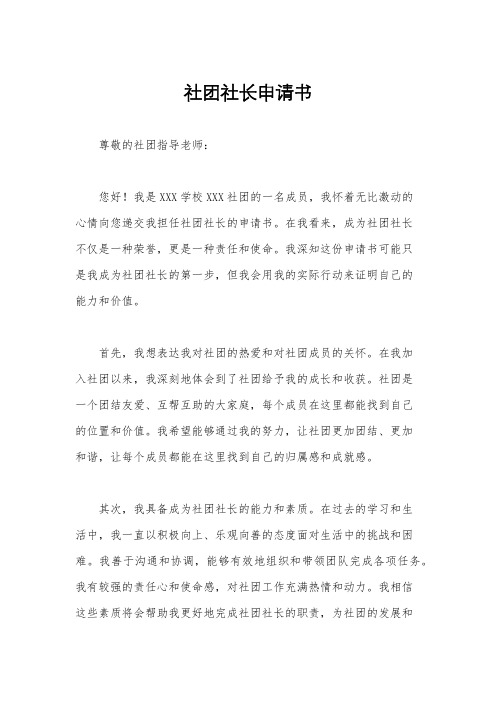 社团社长申请书

尊敬的社团指导老师：

您好！我是XXX学校XXX社团的一名成员，我怀着无比激动的心情向您递交我担任社团社长的申请书。在我看来，成为社团社长不仅是一种荣誉，更是一种责任和使命。我深知这份申请书可能只是我成为社团社长的第一步，但我会用我的实际行动来证明自己的能力和价值。

首先，我想表达我对社团的热爱和对社团成员的关怀。在我加入社团以来，我深刻地体会到了社团给予我的成长和收获。社团是一个团结友爱、互帮互助的大家庭，每个成员在这里都能找到自己的位置和价值。我希望能够通过我的努力，让社团更加团结、更加和谐，让每个成员都能在这里找到自己的归属感和成就感。

其次，我具备成为社团社长的能力和素质。在过去的学习和生活中，我一直以积极向上、乐观向善的态度面对生活中的挑战和困难。我善于沟通和协调，能够有效地组织和带领团队完成各项任务。我有较强的责任心和使命感，对社团工作充满热情和动力。我相信这些素质将会帮助我更好地完成社团社长的职责，为社团的发展和